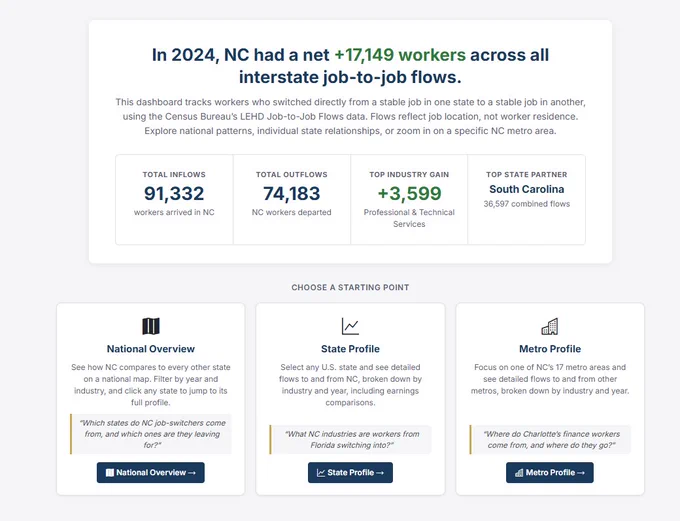 In 2024, NC had a net +17,149 workers across all interstate job-to-job flows.

This dashboard tracks workers who switched directly from a stable job in one state to a stable job in another, using the Census Bureau's LEHD Job-to-Job Flows data. Flows reflect job location, not worker residence. Explore national patterns, individual state relationships, or zoom in on a specific NC metro area.

TOTAL INFLOWS
91,332
workers arrived in NC

TOTAL OUTFLOWS
74,183
NC workers departed

TOP INDUSTRY GAIN
+3,599
Professional & Technical Services

TOP STATE PARTNER
South Carolina
36,597 combined flows

CHOOSE A STARTING POINT

National Overview
See how NC compares to every other state on a national map. Filter by year and industry, and click any state to jump to its full profile.
"Which states do NC job-switchers come from, and which ones are they leaving for?"
National Overview →

State Profile
Select any U.S. state and see detailed flows to and from NC, broken down by industry and year, including earnings comparisons.
"What NC industries are workers from Florida switching into?"
State Profile →

Metro Profile
Focus on one of NC's 17 metro areas and see detailed flows to and from other metros, broken down by industry and year.
"Where do Charlotte's finance workers come from, and where do they go?"
Metro Profile →